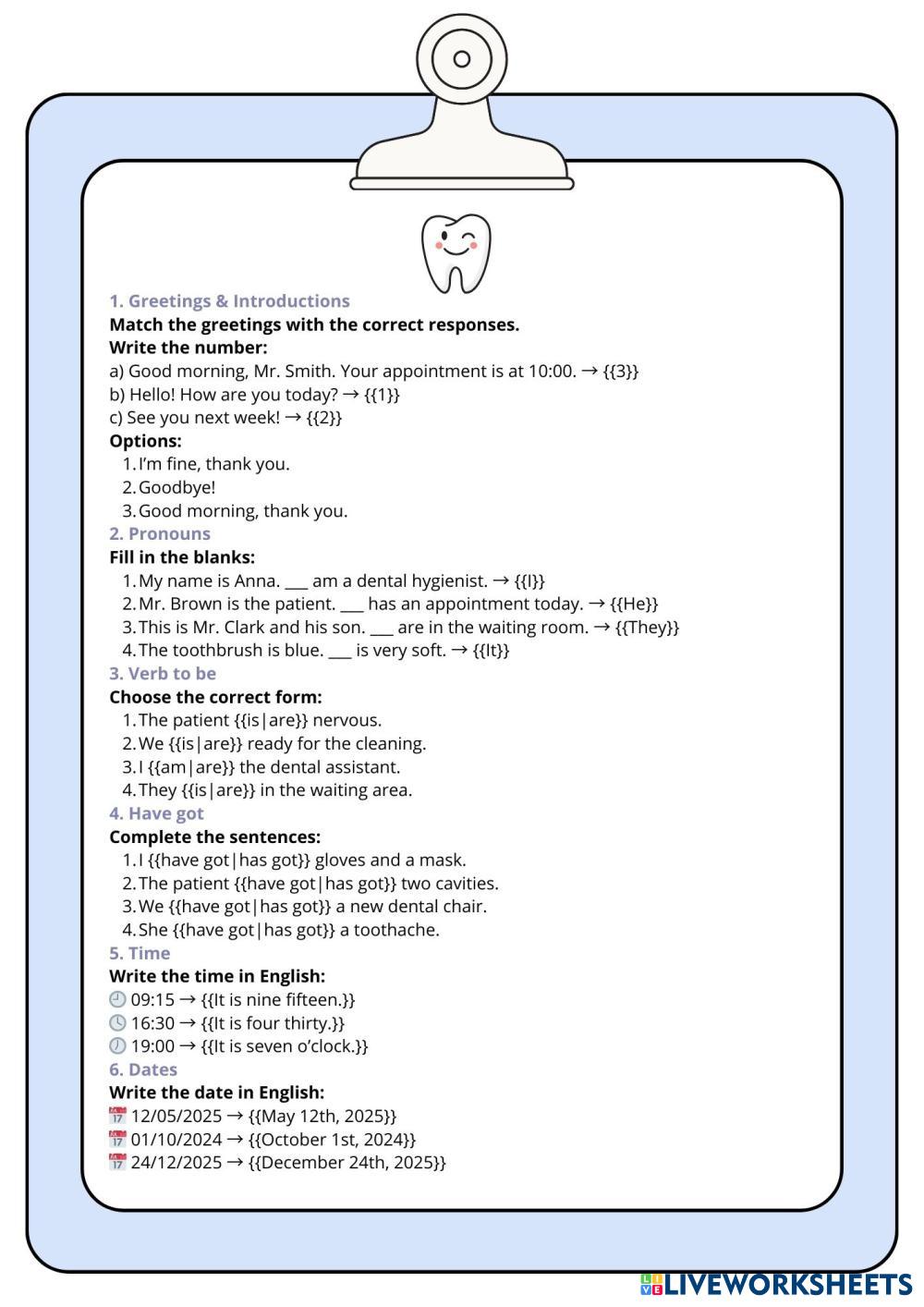 1. Greetings & Introductions

Match the greetings with the correct responses.
Write the number:

a) Good morning, Mr. Smith. Your appointment is at 10:00. → {{3}}
b) Hello! How are you today? → {{1}}
c) See you next week! → {{2}}

Options:
1. I'm fine, thank you.
2. Goodbye!
3. Good morning, thank you.

2. Pronouns

Fill in the blanks:
1. My name is Anna. ___ am a dental hygienist. → {{I}}
2. Mr. Brown is the patient. ___ has an appointment today. → {{He}}
3. This is Mr. Clark and his son. ___ are in the waiting room. → {{They}}
4. The toothbrush is blue. ___ is very soft. → {{It}}

3. Verb to be

Choose the correct form:
1. The patient {{is|are}} nervous.
2. We {{is|are}} ready for the cleaning.
3. I {{am|are}} the dental assistant.
4. They {{is|are}} in the waiting area.

4. Have got

Complete the sentences:
1. I {{have got|has got}} gloves and a mask.
2. The patient {{have got|has got}} two cavities.
3. We {{have got|has got}} a new dental chair.
4. She {{have got|has got}} a toothache.

5. Time

Write the time in English:
09:15 → {{It is nine fifteen.}}
16:30 → {{It is four thirty.}}
19:00 → {{It is seven o'clock.}}

6. Dates

Write the date in English:
12/05/2025 → {{May 12th, 2025}}
01/10/2024 → {{October 1st, 2024}}
24/12/2025 → {{December 24th, 2025}}

LIVEWORKSHEETS